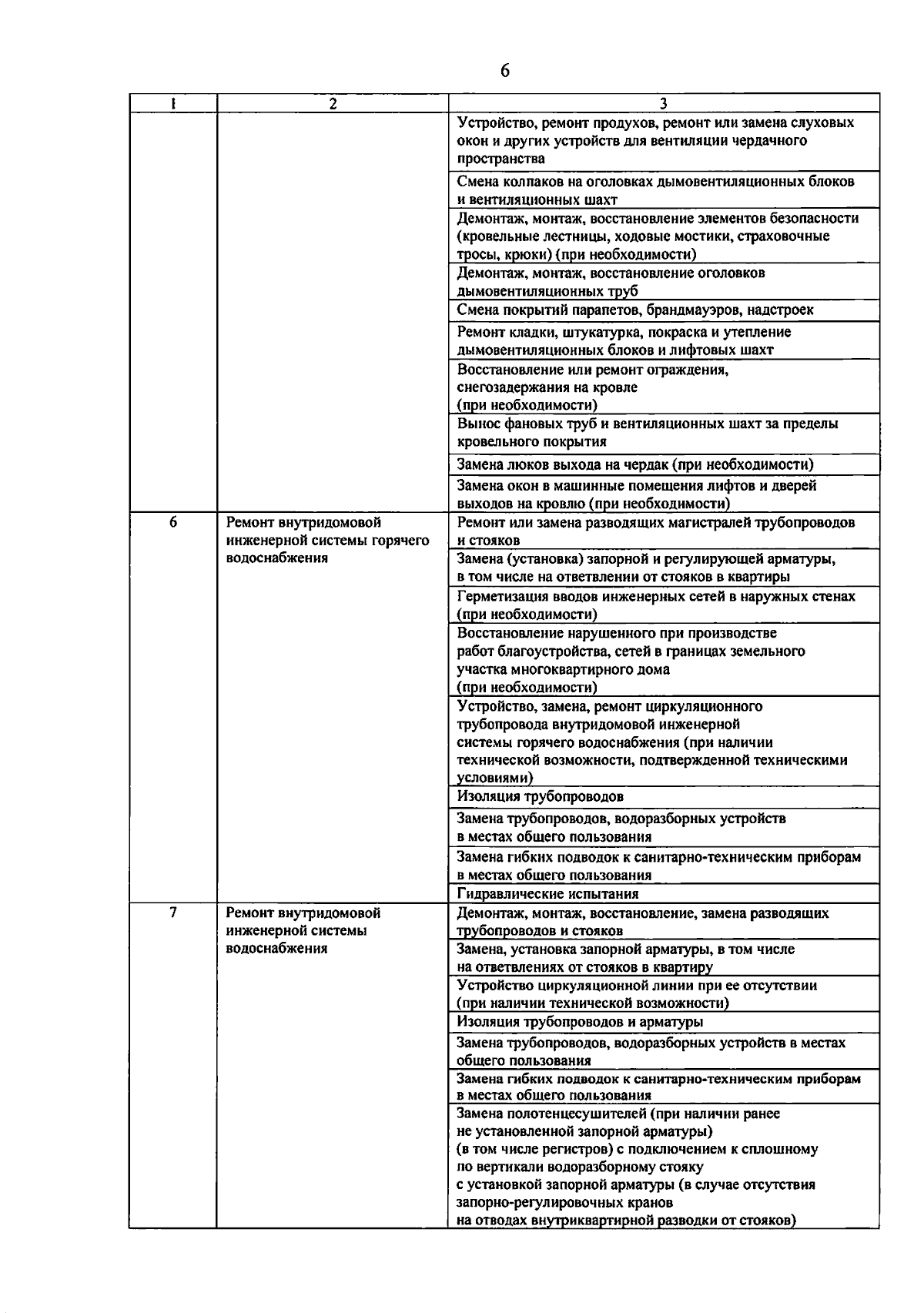 6

| 1 | 2 | 3 |
|---|---|---|
| | | Устройство, ремонт продухов, ремонт или замена слуховых окон и других устройств для вентиляции чердачного пространства |
| | | Смена колпаков на оголовках дымовентиляционных блоков и вентиляционных шахт |
| | | Демонтаж, монтаж, восстановление элементов безопасности (кровельные лестницы, ходовые мостики, страховочные тросы, крюки) (при необходимости) |
| | | Демонтаж, монтаж, восстановление оголовков дымовентиляционных труб |
| | | Смена покрытий парапетов, брандмауэров, надстроек |
| | | Ремонт кладки, штукатурка, покраска и утепление дымовентиляционных блоков и лифтовых шахт |
| | | Восстановление или ремонт ограждения, снегозадержания на кровле (при необходимости) |
| | | Вынос фановых труб и вентиляционных шахт за пределы кровельного покрытия |
| | | Замена люков выхода на чердак (при необходимости) |
| | | Замена окон в машинные помещения лифтов и дверей выходов на кровлю (при необходимости) |
| 6 | Ремонт внутридомовой инженерной системы горячего водоснабжения | Ремонт или замена разводящих магистралей трубопроводов и стояков |
| | | Замена (установка) запорной и регулирующей арматуры, в том числе на ответвлении от стояков в квартиры |
| | | Герметизация вводов инженерных сетей в наружных стенах (при необходимости) |
| | | Восстановление нарушенного при производстве работ благоустройства, сетей в границах земельного участка многоквартирного дома (при необходимости) |
| | | Устройство, замена, ремонт циркуляционного трубопровода внутридомовой инженерной системы горячего водоснабжения (при наличии технической возможности, подтвержденной техническими условиями) |
| | | Изоляция трубопроводов |
| | | Замена трубопроводов, водоразборных устройств в местах общего пользования |
| | | Замена гибких подводок к санитарно-техническим приборам в местах общего пользования |
| | | Гидравлические испытания |
| 7 | Ремонт внутридомовой инженерной системы водоснабжения | Демонтаж, монтаж, восстановление, замена разводящих трубопроводов и стояков |
| | | Замена, установка запорной арматуры, в том числе на ответвлениях от стояков в квартиру |
| | | Устройство циркуляционной линии при ее отсутствии (при наличии технической возможности) |
| | | Изоляция трубопроводов и арматуры |
| | | Замена трубопроводов, водоразборных устройств в местах общего пользования |
| | | Замена гибких подводок к санитарно-техническим приборам в местах общего пользования |
| | | Замена полотенцесушителей (при наличии ранее не установленной запорной арматуры) (в том числе регистров) с подключением к сплошному по вертикали водоразборному стояку с установкой запорной арматуры (в случае отсутствия запорно-регулировочных кранов на отводах внутриквартирной разводки от стояков) |